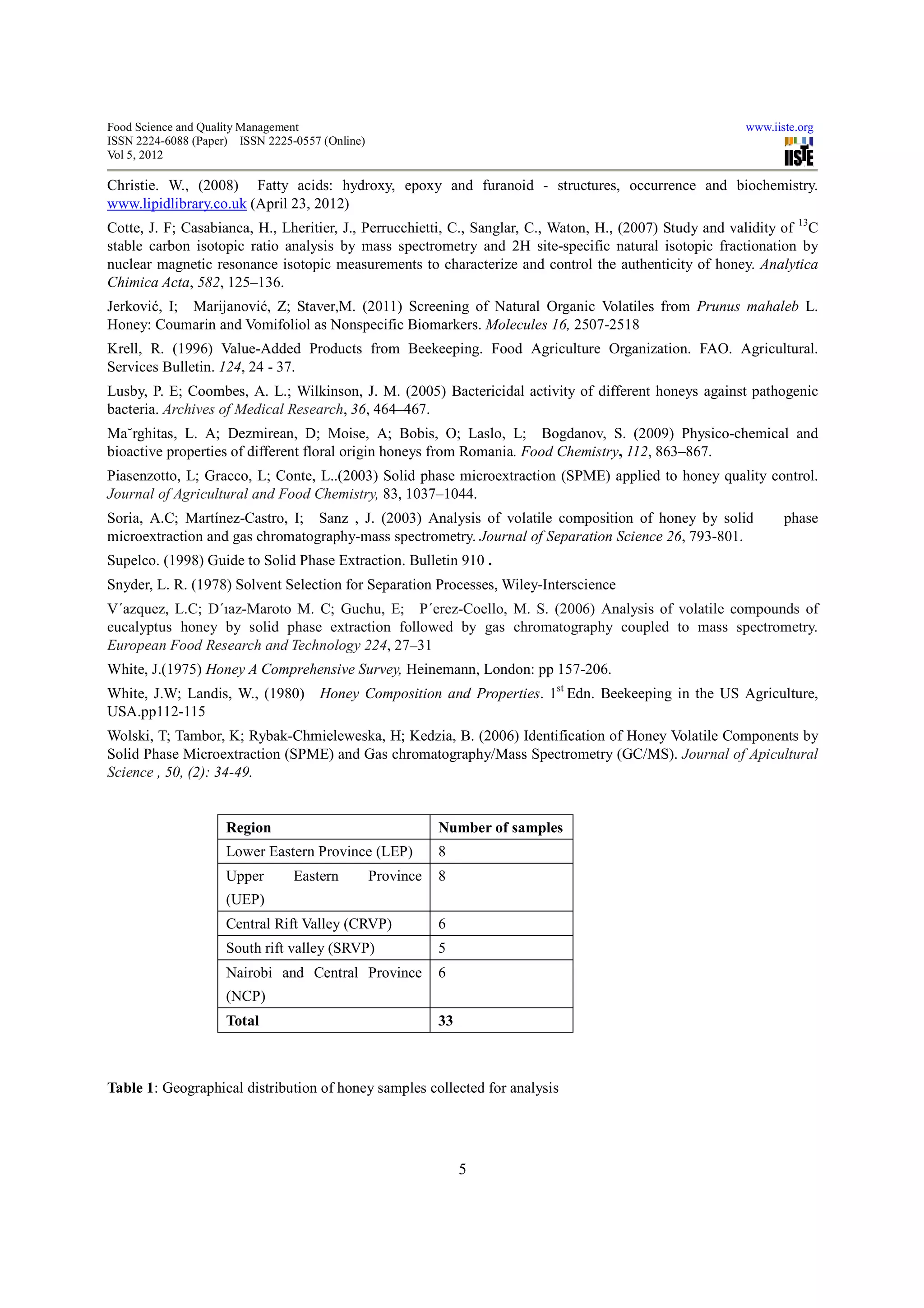 Food Science and Quality Management
ISSN 2224-6088 (Paper) ISSN 2225-0557 (Online)
Vol 5, 2012

www.iiste.org

IISTE

Christie. W., (2008) Fatty acids: hydroxy, epoxy and furanoid - structures, occurrence and biochemistry. www.lipidlibrary.co.uk (April 23, 2012)

Cotte, J. F; Casabianca, H., Lheritier, J., Perrucchietti, C., Sanglar, C., Waton, H., (2007) Study and validity of $^{13}$C stable carbon isotopic ratio analysis by mass spectrometry and 2H site-specific natural isotopic fractionation by nuclear magnetic resonance isotopic measurements to characterize and control the authenticity of honey. Analytica Chimica Acta, 582, 125–136.

Jerković, I; Marijanović, Z; Staver,M. (2011) Screening of Natural Organic Volatiles from Prunus mahaleb L. Honey: Coumarin and Vomifoliol as Nonspecific Biomarkers. Molecules 16, 2507-2518

Krell, R. (1996) Value-Added Products from Beekeeping. Food Agriculture Organization. FAO. Agricultural. Services Bulletin. 124, 24 - 37.

Lusby, P. E; Coombes, A. L.; Wilkinson, J. M. (2005) Bactericidal activity of different honeys against pathogenic bacteria. Archives of Medical Research, 36, 464–467.

Ma˘rghitas, L. A; Dezmirean, D; Moise, A; Bobis, O; Laslo, L; Bogdanov, S. (2009) Physico-chemical and bioactive properties of different floral origin honeys from Romania. Food Chemistry, 112, 863–867.

Piasenzotto, L; Gracco, L; Conte, L..(2003) Solid phase microextraction (SPME) applied to honey quality control. Journal of Agricultural and Food Chemistry, 83, 1037–1044.

Soria, A.C; Martínez-Castro, I; Sanz , J. (2003) Analysis of volatile composition of honey by solid phase microextraction and gas chromatography-mass spectrometry. Journal of Separation Science 26, 793-801.

Supelco. (1998) Guide to Solid Phase Extraction. Bulletin 910 .

Snyder, L. R. (1978) Solvent Selection for Separation Processes, Wiley-Interscience

V´azquez, L.C; D´ıaz-Maroto M. C; Guchu, E; P´erez-Coello, M. S. (2006) Analysis of volatile compounds of eucalyptus honey by solid phase extraction followed by gas chromatography coupled to mass spectrometry. European Food Research and Technology 224, 27–31

White, J.(1975) Honey A Comprehensive Survey, Heinemann, London: pp 157-206.

White, J.W; Landis, W., (1980) Honey Composition and Properties. 1$^{st}$ Edn. Beekeeping in the US Agriculture, USA.pp112-115

Wolski, T; Tambor, K; Rybak-Chmieleweska, H; Kedzia, B. (2006) Identification of Honey Volatile Components by Solid Phase Microextraction (SPME) and Gas chromatography/Mass Spectrometry (GC/MS). Journal of Apicultural Science , 50, (2): 34-49.

| Region | Number of samples |
|---|---|
| Lower Eastern Province (LEP) | 8 |
| Upper Eastern Province (UEP) | 8 |
| Central Rift Valley (CRVP) | 6 |
| South rift valley (SRVP) | 5 |
| Nairobi and Central Province (NCP) | 6 |
| Total | 33 |

Table 1: Geographical distribution of honey samples collected for analysis

5